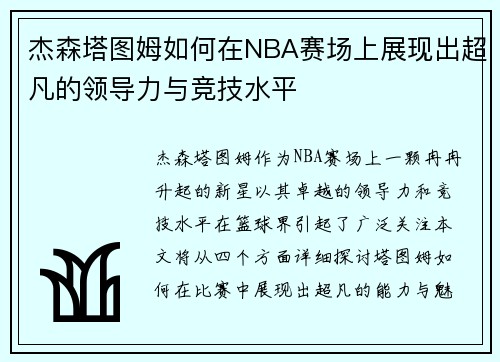 杰森塔图姆如何在NBA赛场上展现出超凡的领导力与竞技水平

杰森塔图姆作为NBA赛场上一颗冉冉升起的新星以其卓越的领导力和竞技水平在篮球界引起了广泛关注本文将从四个方面详细探讨塔图姆如何在比赛中展现出超凡的能力与魅